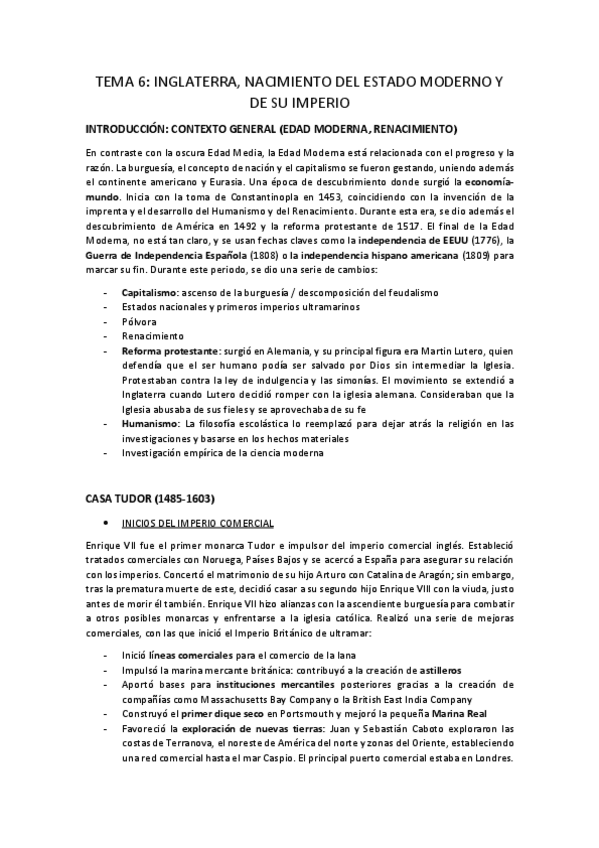 TEMA 6: INGLATERRA, NACIMIENTO DEL ESTADO MODERNO Y DE SU IMPERIO

INTRODUCCIÓN: CONTEXTO GENERAL (EDAD MODERNA, RENACIMIENTO)

En contraste con la oscura Edad Media, la Edad Moderna está relacionada con el progreso y la razón. La burguesía, el concepto de nación y el capitalismo se fueron gestando, uniendo además el continente americano y Eurasia. Una época de descubrimiento donde surgió la economía-mundo. Inicia con la toma de Constantinopla en 1453, coincidiendo con la invención de la imprenta y el desarrollo del Humanismo y del Renacimiento. Durante esta era, se dio además el descubrimiento de América en 1492 y la reforma protestante de 1517. El final de la Edad Moderna, no está tan claro, y se usan fechas claves como la independencia de EEUU (1776), la Guerra de Independencia Española (1808) o la independencia hispano americana (1809) para marcar su fin. Durante este periodo, se dio una serie de cambios:

- Capitalismo: ascenso de la burguesía / descomposición del feudalismo
- Estados nacionales y primeros imperios ultramarinos
- Pólvora
- Renacimiento
- Reforma protestante: surgió en Alemania, y su principal figura era Martin Lutero, quien defendía que el ser humano podía ser salvado por Dios sin intermediar la Iglesia. Protestaban contra la ley de indulgencia y las simonías. El movimiento se extendió a Inglaterra cuando Lutero decidió romper con la iglesia alemana. Consideraban que la Iglesia abusaba de sus fieles y se aprovechaba de su fe
- Humanismo: La filosofía escolástica lo reemplazó para dejar atrás la religión en las investigaciones y basarse en los hechos materiales
- Investigación empírica de la ciencia moderna

CASA TUDOR (1485-1603)

• INICIOS DEL IMPERIO COMERCIAL

Enrique VII fue el primer monarca Tudor e impulsor del imperio comercial inglés. Estableció tratados comerciales con Noruega, Países Bajos y se acercó a España para asegurar su relación con los imperios. Concertó el matrimonio de su hijo Arturo con Catalina de Aragón; sin embargo, tras la prematura muerte de este, decidió casar a su segundo hijo Enrique VIII con la viuda, justo antes de morir él también. Enrique VII hizo alianzas con la ascendiente burguesía para combatir a otros posibles monarcas y enfrentarse a la iglesia católica. Realizó una serie de mejoras comerciales, con las que inició el Imperio Británico de ultramar:

- Inició líneas comerciales para el comercio de la lana
- Impulsó la marina mercante británica: contribuyó a la creación de astilleros
- Aportó bases para instituciones mercantiles posteriores gracias a la creación de compañías como Massachusetts Bay Company o la British East India Company
- Construyó el primer dique seco en Portsmouth y mejoró la pequeña Marina Real
- Favoreció la exploración de nuevas tierras: Juan y Sebastián Caboto exploraron las costas de Terranova, el noreste de América del norte y zonas del Oriente, estableciendo una red comercial hasta el mar Caspio. El principal puerto comercial estaba en Londres.